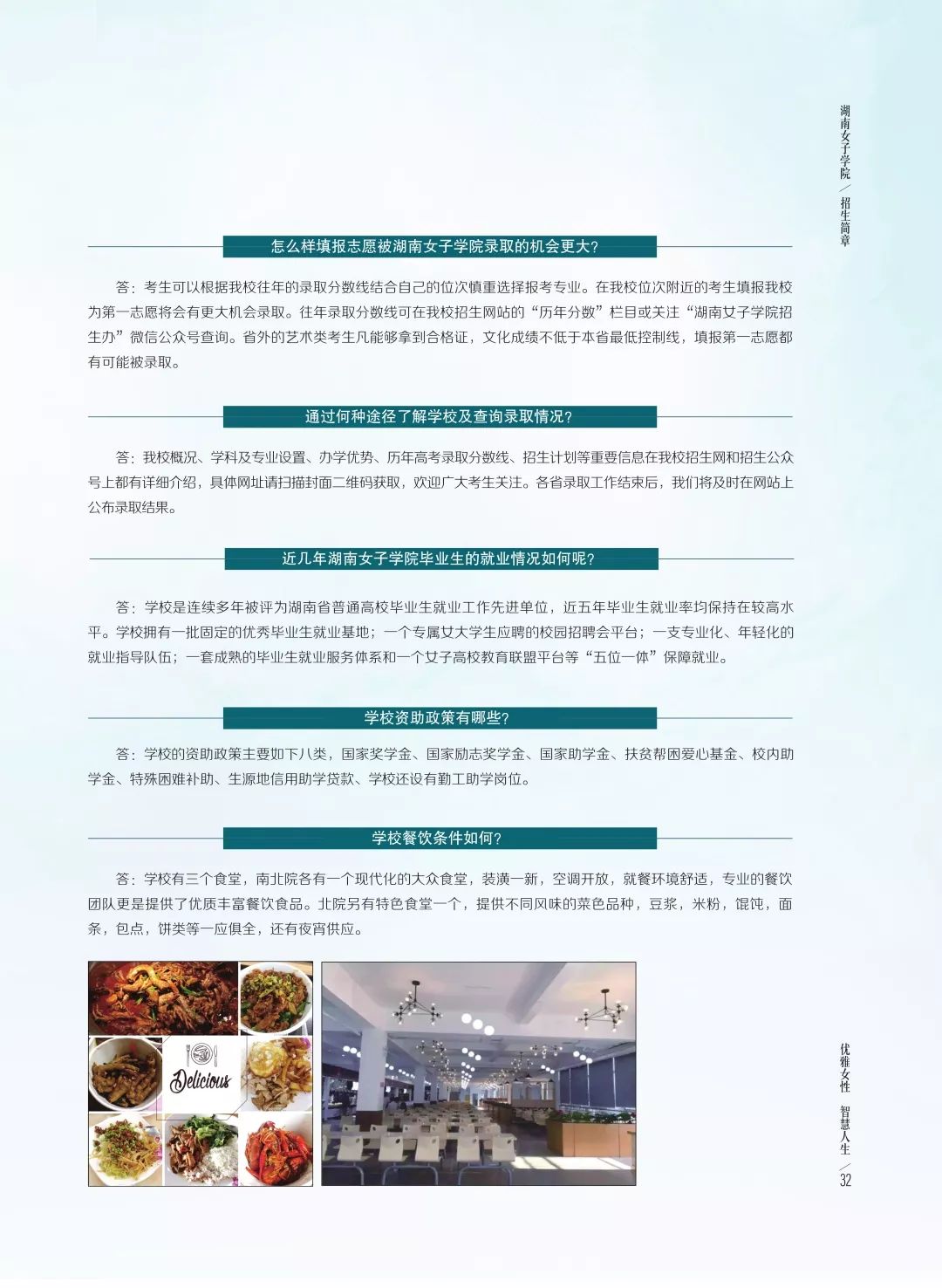 湖南女子学院／招生简章

怎么样填报志愿被湖南女子学院录取的机会更大？

答：考生可以根据我校往年的录取分数线结合自己的位次慎重选择报考专业。在我校位次附近的考生填报我校为第一志愿将会有更大机会录取。往年录取分数线可在我校招生网站的“历年分数”栏目或关注“湖南女子学院招生办”微信公众号查询。省外的艺术类考生凡能够拿到合格证，文化成绩不低于本省最低控制线，填报第一志愿都有可能被录取。

通过何种途径了解学校及查询录取情况？

答：我校概况、学科及专业设置、办学优势、历年高考录取分数线、招生计划等重要信息在我校招生网和招生公众号上都有详细介绍，具体网址请扫描封面二维码获取，欢迎广大考生关注。各省录取工作结束后，我们将及时在网站上公布录取结果。

近几年湖南女子学院毕业生的就业情况如何呢？

答：学校是连续多年被评为湖南省普通高校毕业生就业工作先进单位，近五年毕业生就业率均保持在较高水平。学校拥有一批固定的优秀毕业生就业基地；一个专属女大学生应聘的校园招聘会平台；一支专业化、年轻化的就业指导队伍；一套成熟的毕业生就业服务体系和一个女子高校教育联盟平台等“五位一体”保障就业。

学校资助政策有哪些？

答：学校的资助政策主要如下八类，国家奖学金、国家励志奖学金、国家助学金、扶贫帮困爱心基金、校内助学金、特殊困难补助、生源地信用助学贷款、学校还设有勤工助学岗位。

学校餐饮条件如何？

答：学校有三个食堂，南北院各有一个现代化的大众食堂，装潢一新，空调开放，就餐环境舒适，专业的餐饮团队更是提供了优质丰富餐饮食品。北院另有特色食堂一个，提供不同风味的菜色品种，豆浆，米粉，馄饨，面条，包点，饼类等一应俱全，还有夜宵供应。

Delicious

优雅女性 智慧人生／32